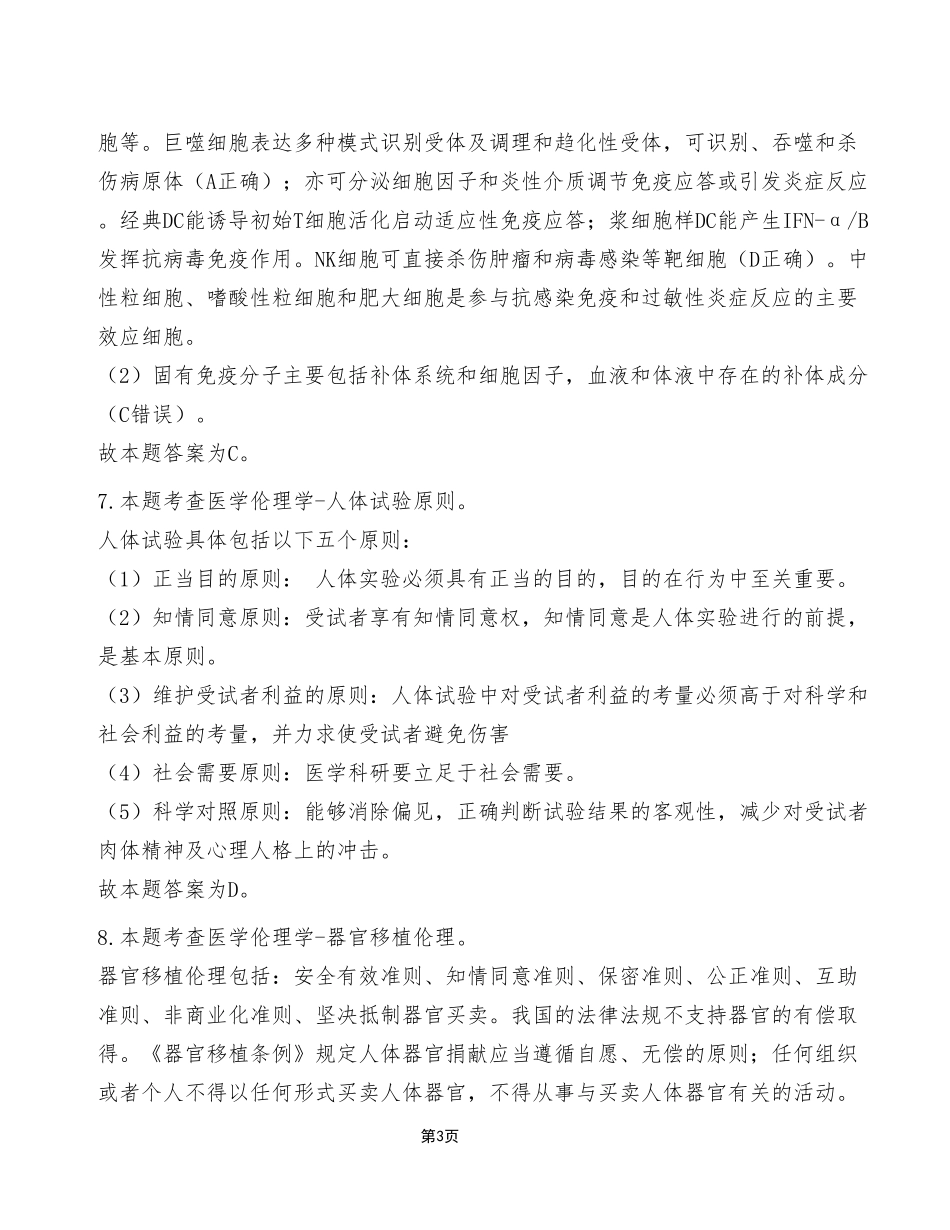 胞等。巨噬细胞表达多种模式识别受体及调理和趋化性受体，可识别、吞噬和杀伤病原体（A正确）；亦可分泌细胞因子和炎性介质调节免疫应答或引发炎症反应。经典DC能诱导初始T细胞活化启动适应性免疫应答；浆细胞样DC能产生IFN-α/B发挥抗病毒免疫作用。NK细胞可直接杀伤肿瘤和病毒感染等靶细胞（D正确）。中性粒细胞、嗜酸性粒细胞和肥大细胞是参与抗感染免疫和过敏性炎症反应的主要效应细胞。
（2）固有免疫分子主要包括补体系统和细胞因子，血液和体液中存在的补体成分（C错误）。
故本题答案为C。

7.本题考查医学伦理学-人体试验原则。
人体试验具体包括以下五个原则：
（1）正当目的原则： 人体实验必须具有正当的目的，目的在行为中至关重要。
（2）知情同意原则：受试者享有知情同意权，知情同意是人体实验进行的前提，是基本原则。
（3）维护受试者利益的原则：人体试验中对受试者利益的考量必须高于对科学和社会利益的考量，并力求使受试者避免伤害
（4）社会需要原则：医学科研要立足于社会需要。
（5）科学对照原则：能够消除偏见，正确判断试验结果的客观性，减少对受试者肉体精神及心理人格上的冲击。
故本题答案为D。

8.本题考查医学伦理学-器官移植伦理。
器官移植伦理包括：安全有效准则、知情同意准则、保密准则、公正准则、互助准则、非商业化准则、坚决抵制器官买卖。我国的法律法规不支持器官的有偿取得。《器官移植条例》规定人体器官捐献应当遵循自愿、无偿的原则；任何组织或者个人不得以任何形式买卖人体器官，不得从事与买卖人体器官有关的活动。

第3页